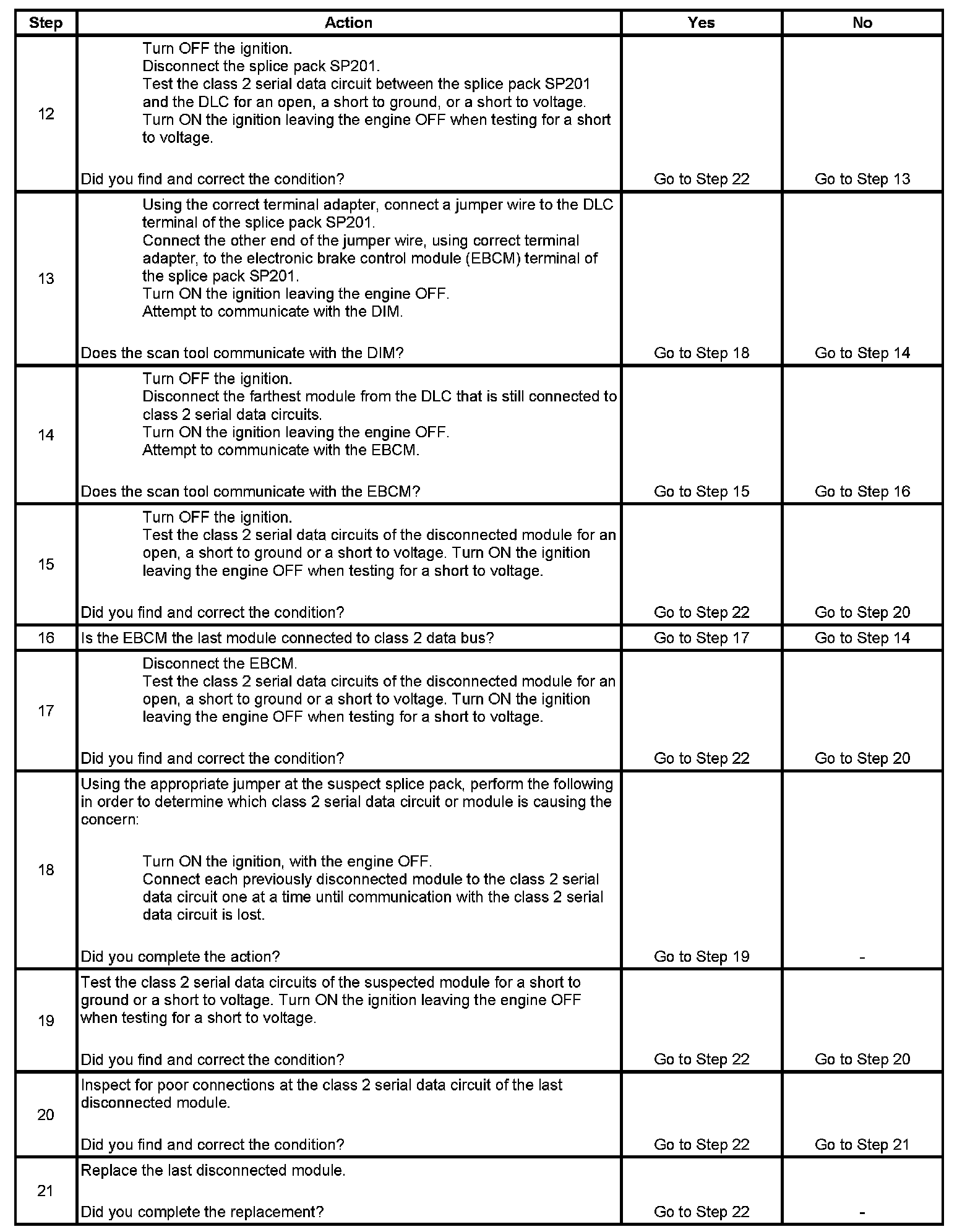 | Step | Action | Yes | No |
|---|---|---|---|
| 12 | Turn OFF the ignition. Disconnect the splice pack SP201. Test the class 2 serial data circuit between the splice pack SP201 and the DLC for an open, a short to ground, or a short to voltage. Turn ON the ignition leaving the engine OFF when testing for a short to voltage. Did you find and correct the condition? | Go to Step 22 | Go to Step 13 |
| 13 | Using the correct terminal adapter, connect a jumper wire to the DLC terminal of the splice pack SP201. Connect the other end of the jumper wire, using correct terminal adapter, to the electronic brake control module (EBCM) terminal of the splice pack SP201. Turn ON the ignition leaving the engine OFF. Attempt to communicate with the DIM. Does the scan tool communicate with the DIM? | Go to Step 18 | Go to Step 14 |
| 14 | Turn OFF the ignition. Disconnect the farthest module from the DLC that is still connected to class 2 serial data circuits. Turn ON the ignition leaving the engine OFF. Attempt to communicate with the EBCM. Does the scan tool communicate with the EBCM? | Go to Step 15 | Go to Step 16 |
| 15 | Turn OFF the ignition. Test the class 2 serial data circuits of the disconnected module for an open, a short to ground or a short to voltage. Turn ON the ignition leaving the engine OFF when testing for a short to voltage. Did you find and correct the condition? | Go to Step 22 | Go to Step 20 |
| 16 | Is the EBCM the last module connected to class 2 data bus? | Go to Step 17 | Go to Step 14 |
| 17 | Disconnect the EBCM. Test the class 2 serial data circuits of the disconnected module for an open, a short to ground or a short to voltage. Turn ON the ignition leaving the engine OFF when testing for a short to voltage. Did you find and correct the condition? | Go to Step 22 | Go to Step 20 |
| 18 | Using the appropriate jumper at the suspect splice pack, perform the following in order to determine which class 2 serial data circuit or module is causing the concern: Turn ON the ignition, with the engine OFF. Connect each previously disconnected module to the class 2 serial data circuit one at a time until communication with the class 2 serial data circuit is lost. Did you complete the action? | Go to Step 19 | - |
| 19 | Test the class 2 serial data circuits of the suspected module for a short to ground or a short to voltage. Turn ON the ignition leaving the engine OFF when testing for a short to voltage. Did you find and correct the condition? | Go to Step 22 | Go to Step 20 |
| 20 | Inspect for poor connections at the class 2 serial data circuit of the last disconnected module. Did you find and correct the condition? | Go to Step 22 | Go to Step 21 |
| 21 | Replace the last disconnected module. Did you complete the replacement? | Go to Step 22 | - |